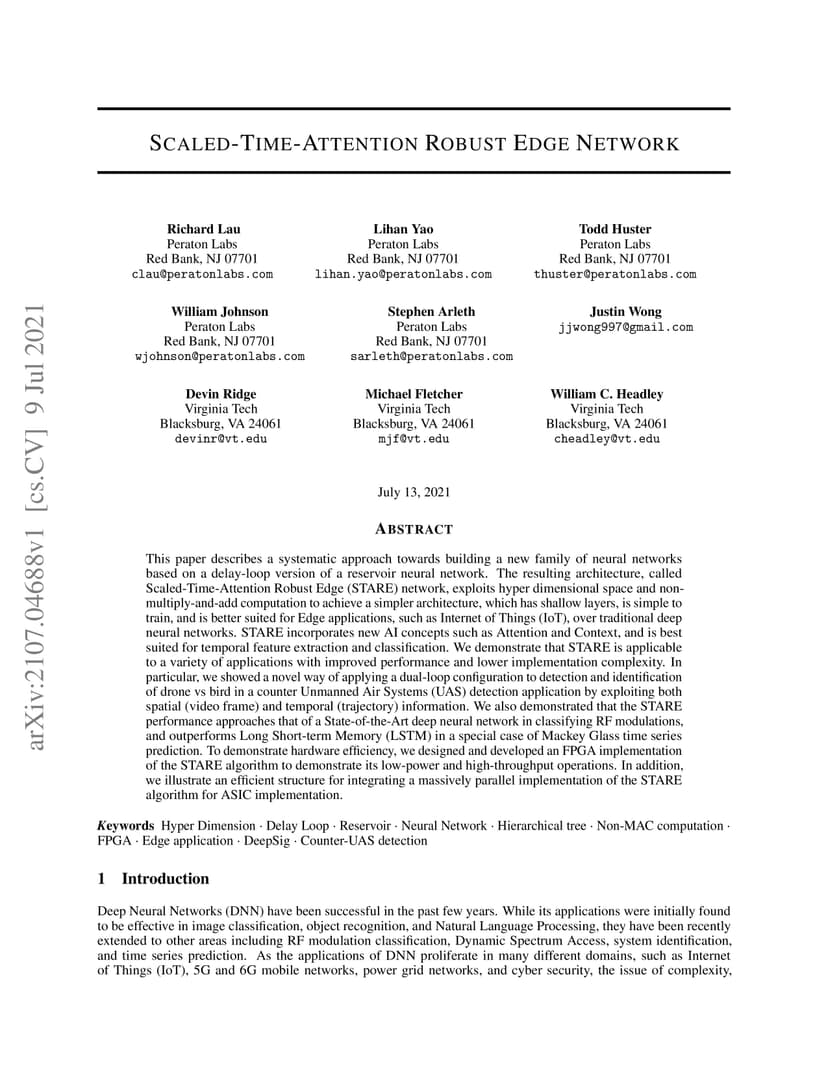 arXiv:2107.04688v1 [cs.CV] 9 Jul 2021

SCALED-TIME-ATTENTION ROBUST EDGE NETWORK

Richard Lau
Peraton Labs
Red Bank, NJ 07701
clau@peratonlabs.com

Lihan Yao
Peraton Labs
Red Bank, NJ 07701
lihan.yao@peratonlabs.com

Todd Huster
Peraton Labs
Red Bank, NJ 07701
thuster@peratonlabs.com

William Johnson
Peraton Labs
Red Bank, NJ 07701
wjohnson@peratonlabs.com

Stephen Arleth
Peraton Labs
Red Bank, NJ 07701
sarleth@peratonlabs.com

Justin Wong
jjwong997@gmail.com

Devin Ridge
Virginia Tech
Blacksburg, VA 24061
devinr@vt.edu

Michael Fletcher
Virginia Tech
Blacksburg, VA 24061
mjf@vt.edu

William C. Headley
Virginia Tech
Blacksburg, VA 24061
cheadley@vt.edu

July 13, 2021

ABSTRACT

This paper describes a systematic approach towards building a new family of neural networks based on a delay-loop version of a reservoir neural network. The resulting architecture, called Scaled-Time-Attention Robust Edge (STARE) network, exploits hyper dimensional space and non-multiply-and-add computation to achieve a simpler architecture, which has shallow layers, is simple to train, and is better suited for Edge applications, such as Internet of Things (IoT), over traditional deep neural networks. STARE incorporates new AI concepts such as Attention and Context, and is best suited for temporal feature extraction and classification. We demonstrate that STARE is applicable to a variety of applications with improved performance and lower implementation complexity. In particular, we showed a novel way of applying a dual-loop configuration to detection and identification of drone vs bird in a counter Unmanned Air Systems (UAS) detection application by exploiting both spatial (video frame) and temporal (trajectory) information. We also demonstrated that the STARE performance approaches that of a State-of-the-Art deep neural network in classifying RF modulations, and outperforms Long Short-term Memory (LSTM) in a special case of Mackey Glass time series prediction. To demonstrate hardware efficiency, we designed and developed an FPGA implementation of the STARE algorithm to demonstrate its low-power and high-throughput operations. In addition, we illustrate an efficient structure for integrating a massively parallel implementation of the STARE algorithm for ASIC implementation.

Keywords Hyper Dimension · Delay Loop · Reservoir · Neural Network · Hierarchical tree · Non-MAC computation · FPGA · Edge application · DeepSig · Counter-UAS detection

1 Introduction

Deep Neural Networks (DNN) have been successful in the past few years. While its applications were initially found to be effective in image classification, object recognition, and Natural Language Processing, they have been recently extended to other areas including RF modulation classification, Dynamic Spectrum Access, system identification, and time series prediction. As the applications of DNN proliferate in many different domains, such as Internet of Things (IoT), 5G and 6G mobile networks, power grid networks, and cyber security, the issue of complexity,